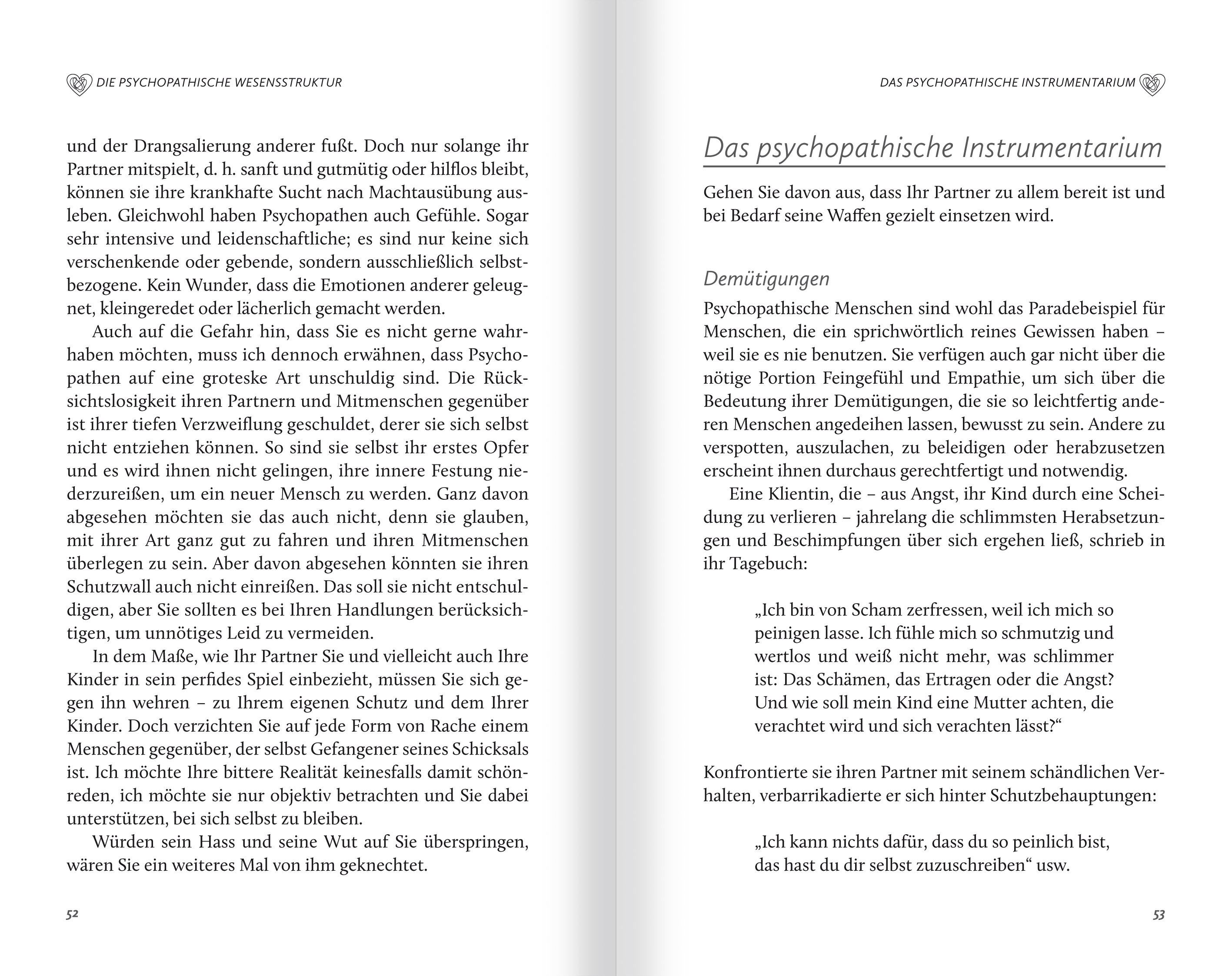 DIE PSYCHOPATHISCHE WESENSSTRUKTUR

und der Drangsalierung anderer fußt. Doch nur solange ihr Partner mitspielt, d. h. sanft und gutmütig oder hilflos bleibt, können sie ihre krankhafte Sucht nach Machtausübung ausleben. Gleichwohl haben Psychopathen auch Gefühle. Sogar sehr intensive und leidenschaftliche; es sind nur keine sich verschenkende oder gebende, sondern ausschließlich selbstbezogene. Kein Wunder, dass die Emotionen anderer geleugnet, kleingeredet oder lächerlich gemacht werden.

Auch auf die Gefahr hin, dass Sie es nicht gerne wahrhaben möchten, muss ich dennoch erwähnen, dass Psychopathen auf eine groteske Art unschuldig sind. Die Rücksichtslosigkeit ihren Partnern und Mitmenschen gegenüber ist ihrer tiefen Verzweiflung geschuldet, derer sie sich selbst nicht entziehen können. So sind sie selbst ihr erstes Opfer und es wird ihnen nicht gelingen, ihre innere Festung niederzureißen, um ein neuer Mensch zu werden. Ganz davon abgesehen möchten sie das auch nicht, denn sie glauben, mit ihrer Art ganz gut zu fahren und ihren Mitmenschen überlegen zu sein. Aber davon abgesehen könnten sie ihren Schutzwall auch nicht einreißen. Das soll sie nicht entschuldigen, aber Sie sollten es bei Ihren Handlungen berücksichtigen, um unnötiges Leid zu vermeiden.

In dem Maße, wie Ihr Partner Sie und vielleicht auch Ihre Kinder in sein perfides Spiel einbezieht, müssen Sie sich gegen ihn wehren – zu Ihrem eigenen Schutz und dem Ihrer Kinder. Doch verzichten Sie auf jede Form von Rache einem Menschen gegenüber, der selbst Gefangener seines Schicksals ist. Ich möchte Ihre bittere Realität keinesfalls damit schönreden, ich möchte sie nur objektiv betrachten und Sie dabei unterstützen, bei sich selbst zu bleiben.

Würden sein Hass und seine Wut auf Sie überspringen, wären Sie ein weiteres Mal von ihm geknechtet.

52

DAS PSYCHOPATHISCHE INSTRUMENTARIUM

Das psychopathische Instrumentarium

Gehen Sie davon aus, dass Ihr Partner zu allem bereit ist und bei Bedarf seine Waffen gezielt einsetzen wird.

Demütigungen

Psychopathische Menschen sind wohl das Paradebeispiel für Menschen, die ein sprichwörtlich reines Gewissen haben – weil sie es nie benutzen. Sie verfügen auch gar nicht über die nötige Portion Feingefühl und Empathie, um sich über die Bedeutung ihrer Demütigungen, die sie so leichtfertig anderen Menschen angedeihen lassen, bewusst zu sein. Andere zu verspotten, auszulachen, zu beleidigen oder herabzusetzen erscheint ihnen durchaus gerechtfertigt und notwendig.

Eine Klientin, die – aus Angst, ihr Kind durch eine Scheidung zu verlieren – jahrelang die schlimmsten Herabsetzungen und Beschimpfungen über sich ergehen ließ, schrieb in ihr Tagebuch:

„Ich bin von Scham zerfressen, weil ich mich so peinigen lasse. Ich fühle mich so schmutzig und wertlos und weiß nicht mehr, was schlimmer ist: Das Schämen, das Ertragen oder die Angst? Und wie soll mein Kind eine Mutter achten, die verachtet wird und sich verachten lässt?“

Konfrontierte sie ihren Partner mit seinem schändlichen Verhalten, verbarrikadierte er sich hinter Schutzbehauptungen:

„Ich kann nichts dafür, dass du so peinlich bist, das hast du dir selbst zuzuschreiben“ usw.

53